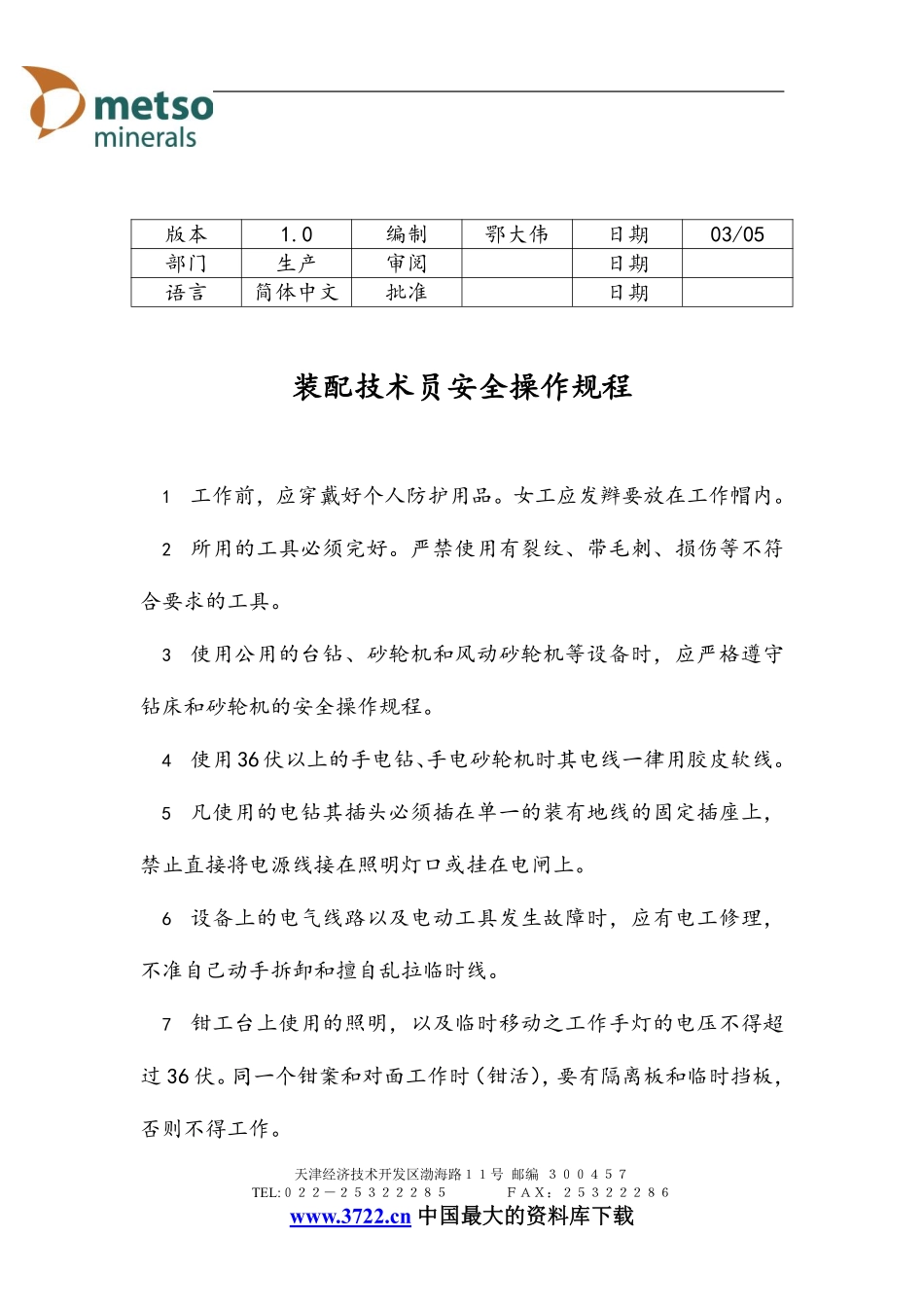 metso
minerals

| 版本 | 1.0 | 编制 | 鄂大伟 | 日期 | 03/05 |
|---|---|---|---|---|---|
| 部门 | 生产 | 审阅 | | 日期 | |
| 语言 | 简体中文 | 批准 | | 日期 | |

装配技术员安全操作规程

1 工作前，应穿戴好个人防护用品。女工应发辫要放在工作帽内。

2 所用的工具必须完好。严禁使用有裂纹、带毛刺、损伤等不符合要求的工具。

3 使用公用的台钻、砂轮机和风动砂轮机等设备时，应严格遵守钻床和砂轮机的安全操作规程。

4 使用36伏以上的手电钻、手电砂轮机时其电线一律用胶皮软线。

5 凡使用的电钻其插头必须插在单一的装有地线的固定插座上，禁止直接将电源线接在照明灯口或挂在电闸上。

6 设备上的电气线路以及电动工具发生故障时，应有电工修理，不准自己动手拆卸和擅自乱拉临时线。

7 钳工台上使用的照明，以及临时移动之工作手灯的电压不得超过36伏。同一个钳案和对面工作时（钳活），要有隔离板和临时挡板，否则不得工作。

天津经济技术开发区渤海路１１号 邮编 ３００４５７
TEL:０２２－２５３２２２８５ ＦＡＸ：２５３２２２８６
www.3722.cn 中国最大的资料库下载